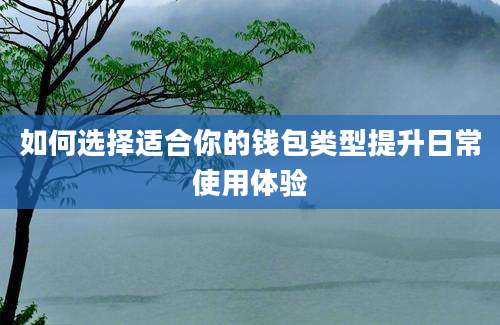 如何选择适合你的钱包类型提升日常使用体验